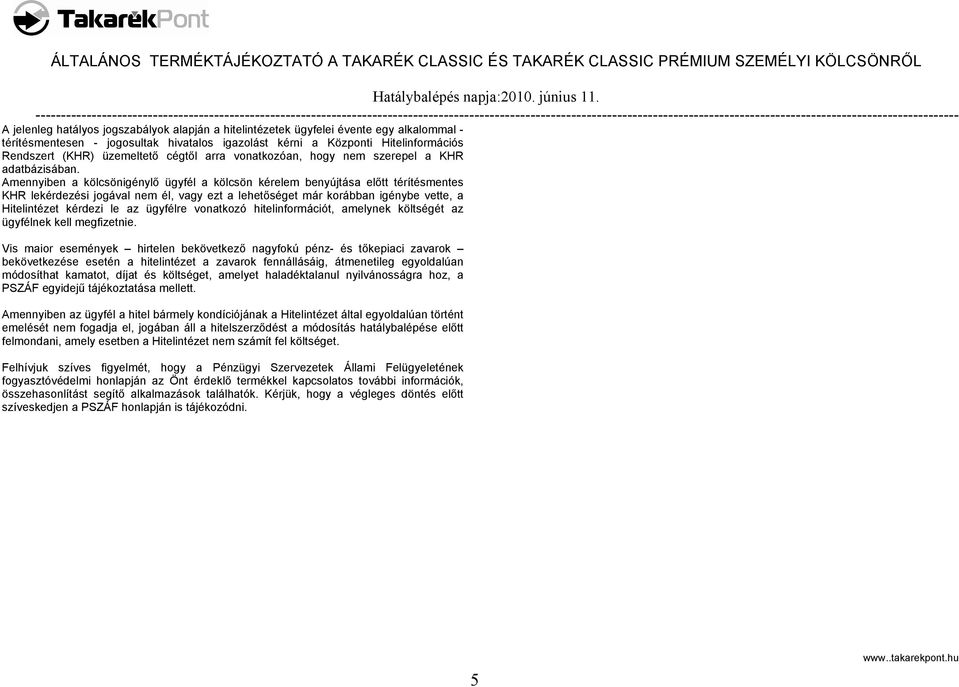 TakarékPont

ÁLTALÁNOS TERMÉKTÁJÉKOZTATÓ A TAKARÉK CLASSIC ÉS TAKARÉK CLASSIC PRÉMIUM SZEMÉLYI KÖLCSÖNRŐL

Hatálybalépés napja:2010. június 11.

A jelenleg hatályos jogszabályok alapján a hitelintézetek ügyfelei évente egy alkalommal - térítésmentesen - jogosultak hivatalos igazolást kérni a Központi Hitelinformációs Rendszert (KHR) üzemeltető cégtől arra vonatkozóan, hogy nem szerepel a KHR adatbázisában.
Amennyiben a kölcsönigénylő ügyfél a kölcsön kérelem benyújtása előtt térítésmentes KHR lekérdezési jogával nem él, vagy ezt a lehetőséget már korábban igénybe vette, a Hitelintézet kérdezi le az ügyfélre vonatkozó hitelinformációt, amelynek költségét az ügyfélnek kell megfizetnie.

Vis maior események – hirtelen bekövetkező nagyfokú pénz- és tőkepiaci zavarok – bekövetkezése esetén a hitelintézet a zavarok fennállásáig, átmenetileg egyoldalúan módosíthat kamatot, díjat és költséget, amelyet haladéktalanul nyilvánosságra hoz, a PSZÁF egyidejű tájékoztatása mellett.

Amennyiben az ügyfél a hitel bármely kondíciójának a Hitelintézet által egyoldalúan történt emelését nem fogadja el, jogában áll a hitelszerződést a módosítás hatálybalépése előtt felmondani, amely esetben a Hitelintézet nem számít fel költséget.

Felhívjuk szíves figyelmét, hogy a Pénzügyi Szervezetek Állami Felügyeletének fogyasztóvédelmi honlapján az Önt érdeklő termékkel kapcsolatos további információk, összehasonlítást segítő alkalmazások találhatók. Kérjük, hogy a végleges döntés előtt szíveskedjen a PSZÁF honlapján is tájékozódni.

www..takarekpont.hu

5